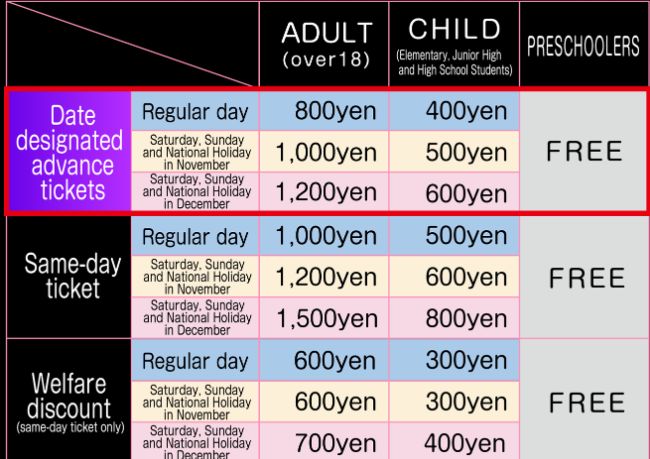 |  |  | ADULT (over18) | CHILD (Elementary, Junior High and High School Students) | PRESCHOOLERS |
|---|---|---|---|---|
| Date designated advance tickets | Regular day | 800yen | 400yen | FREE |
|  | Saturday, Sunday and National Holiday in November | 1,000yen | 500yen |  |
|  | Saturday, Sunday and National Holiday in December | 1,200yen | 600yen |  |
| Same-day ticket | Regular day | 1,000yen | 500yen | FREE |
|  | Saturday, Sunday and National Holiday in November | 1,200yen | 600yen |  |
|  | Saturday, Sunday and National Holiday in December | 1,500yen | 800yen |  |
| Welfare discount (same-day ticket only) | Regular day | 600yen | 300yen | FREE |
|  | Saturday, Sunday and National Holiday in November | 600yen | 300yen |  |
|  | Saturday, Sunday and National Holiday in December | 700yen | 400yen |  |